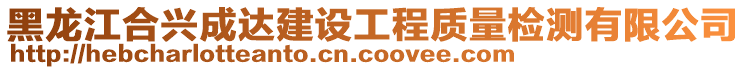 黑龙江合兴成达建设工程质量检测有限公司
http://hebcharlotteanto.cn.coovee.com